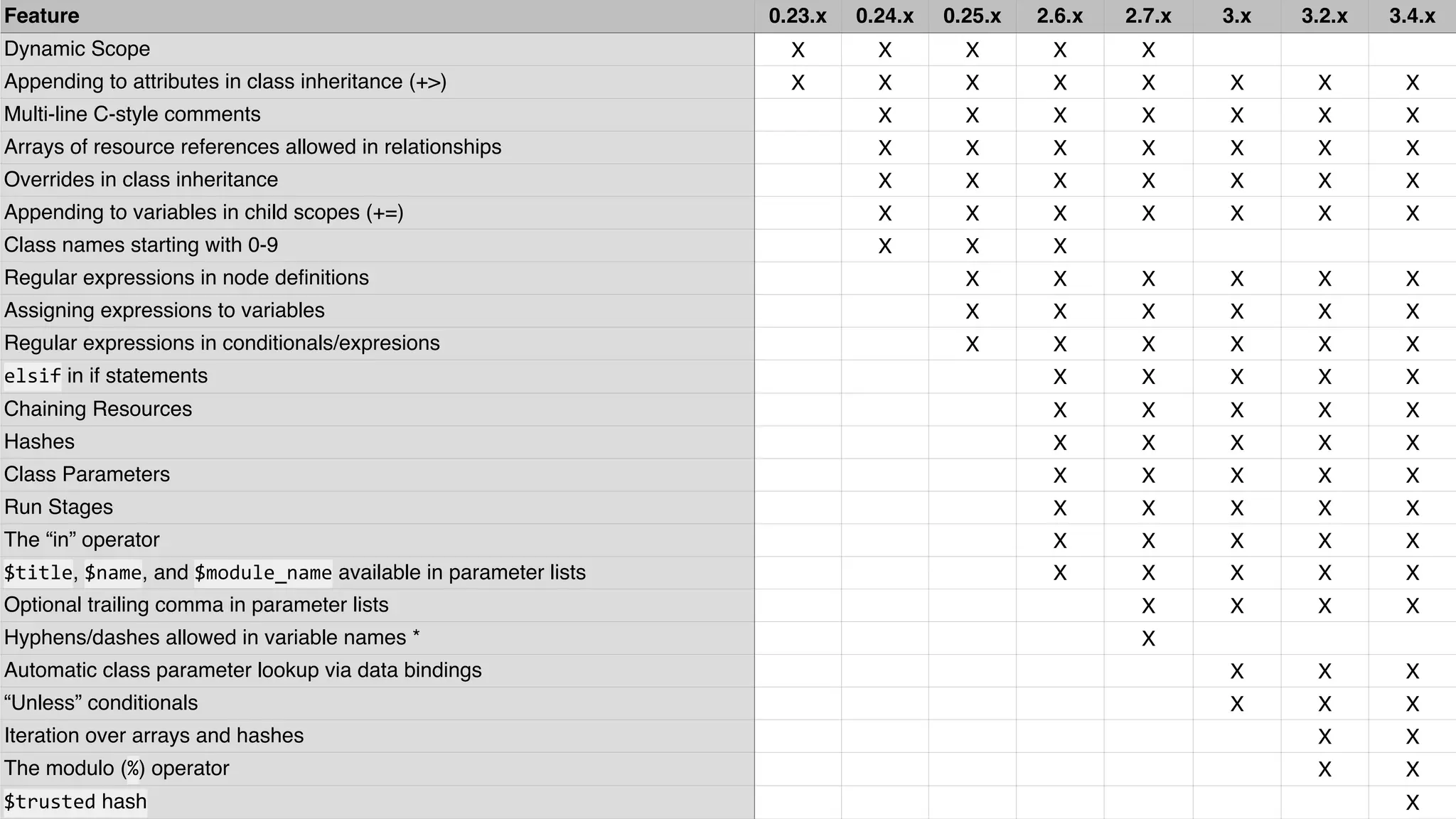 | Feature | 0.23.x | 0.24.x | 0.25.x | 2.6.x | 2.7.x | 3.x | 3.2.x | 3.4.x |
|---|---|---|---|---|---|---|---|---|
| Dynamic Scope | X | X | X | X | X | | | |
| Appending to attributes in class inheritance (+>) | X | X | X | X | X | X | X | X |
| Multi-line C-style comments | | X | X | X | X | X | X | X |
| Arrays of resource references allowed in relationships | | X | X | X | X | X | X | X |
| Overrides in class inheritance | | X | X | X | X | X | X | X |
| Appending to variables in child scopes (+=) | | X | X | X | X | X | X | X |
| Class names starting with 0-9 | | X | X | X | | | | |
| Regular expressions in node definitions | | | X | X | X | X | X | X |
| Assigning expressions to variables | | | X | X | X | X | X | X |
| Regular expressions in conditionals/expresions | | | X | X | X | X | X | X |
| elsif in if statements | | | | X | X | X | X | X |
| Chaining Resources | | | | X | X | X | X | X |
| Hashes | | | | X | X | X | X | X |
| Class Parameters | | | | X | X | X | X | X |
| Run Stages | | | | X | X | X | X | X |
| The “in” operator | | | | X | X | X | X | X |
| $title, $name, and $module_name available in parameter lists | | | | X | X | X | X | X |
| Optional trailing comma in parameter lists | | | | | X | X | X | X |
| Hyphens/dashes allowed in variable names * | | | | | X | | | |
| Automatic class parameter lookup via data bindings | | | | | | X | X | X |
| “Unless” conditionals | | | | | | X | X | X |
| Iteration over arrays and hashes | | | | | | | X | X |
| The modulo (%) operator | | | | | | | X | X |
| $trusted hash | | | | | | | | X |